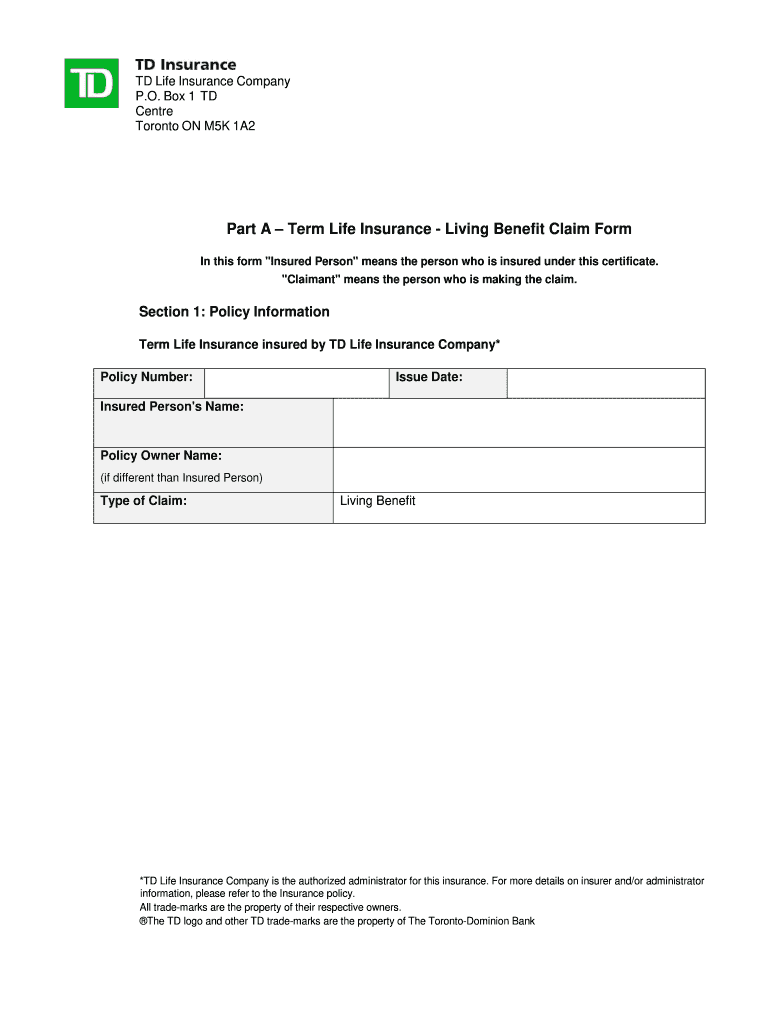 TD

TD Insurance
TD Life Insurance Company
P.O. Box 1 TD
Centre
Toronto ON M5K 1A2

Part A – Term Life Insurance - Living Benefit Claim Form

In this form "Insured Person" means the person who is insured under this certificate.
"Claimant" means the person who is making the claim.

Section 1: Policy Information

Term Life Insurance insured by TD Life Insurance Company*

| Policy Number: | | Issue Date: | |
|---|---|---|---|
| Insured Person's Name: | | | |
| Policy Owner Name: (if different than Insured Person) | | | |
| Type of Claim: | Living Benefit | | |

*TD Life Insurance Company is the authorized administrator for this insurance. For more details on insurer and/or administrator information, please refer to the Insurance policy.
All trade-marks are the property of their respective owners.
®The TD logo and other TD trade-marks are the property of The Toronto-Dominion Bank